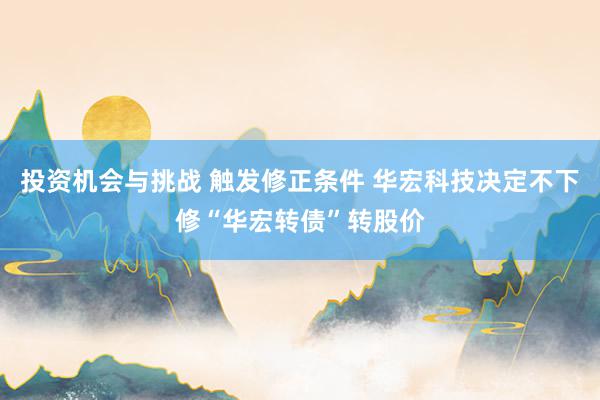 投资机会与挑战 触发修正条件 华宏科技决定不下修“华宏转债”转股价